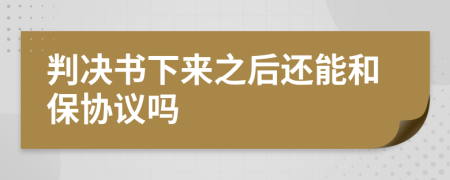 判决书下来之后还能和保协议吗